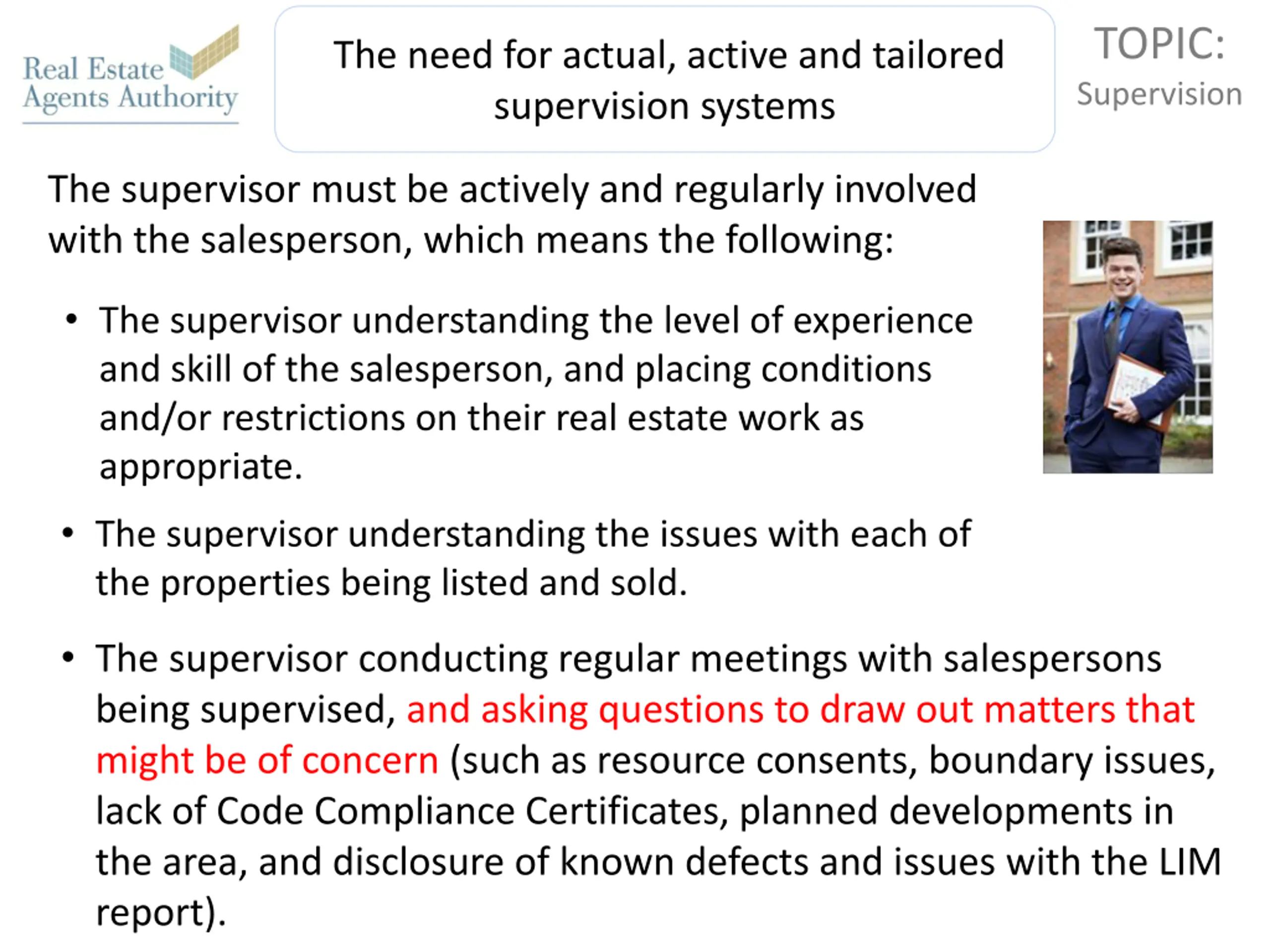 Real Estate Agents Authority

The need for actual, active and tailored supervision systems

TOPIC: Supervision

The supervisor must be actively and regularly involved with the salesperson, which means the following:

• The supervisor understanding the level of experience and skill of the salesperson, and placing conditions and/or restrictions on their real estate work as appropriate.

• The supervisor understanding the issues with each of the properties being listed and sold.

• The supervisor conducting regular meetings with salespersons being supervised, and asking questions to draw out matters that might be of concern (such as resource consents, boundary issues, lack of Code Compliance Certificates, planned developments in the area, and disclosure of known defects and issues with the LIM report).